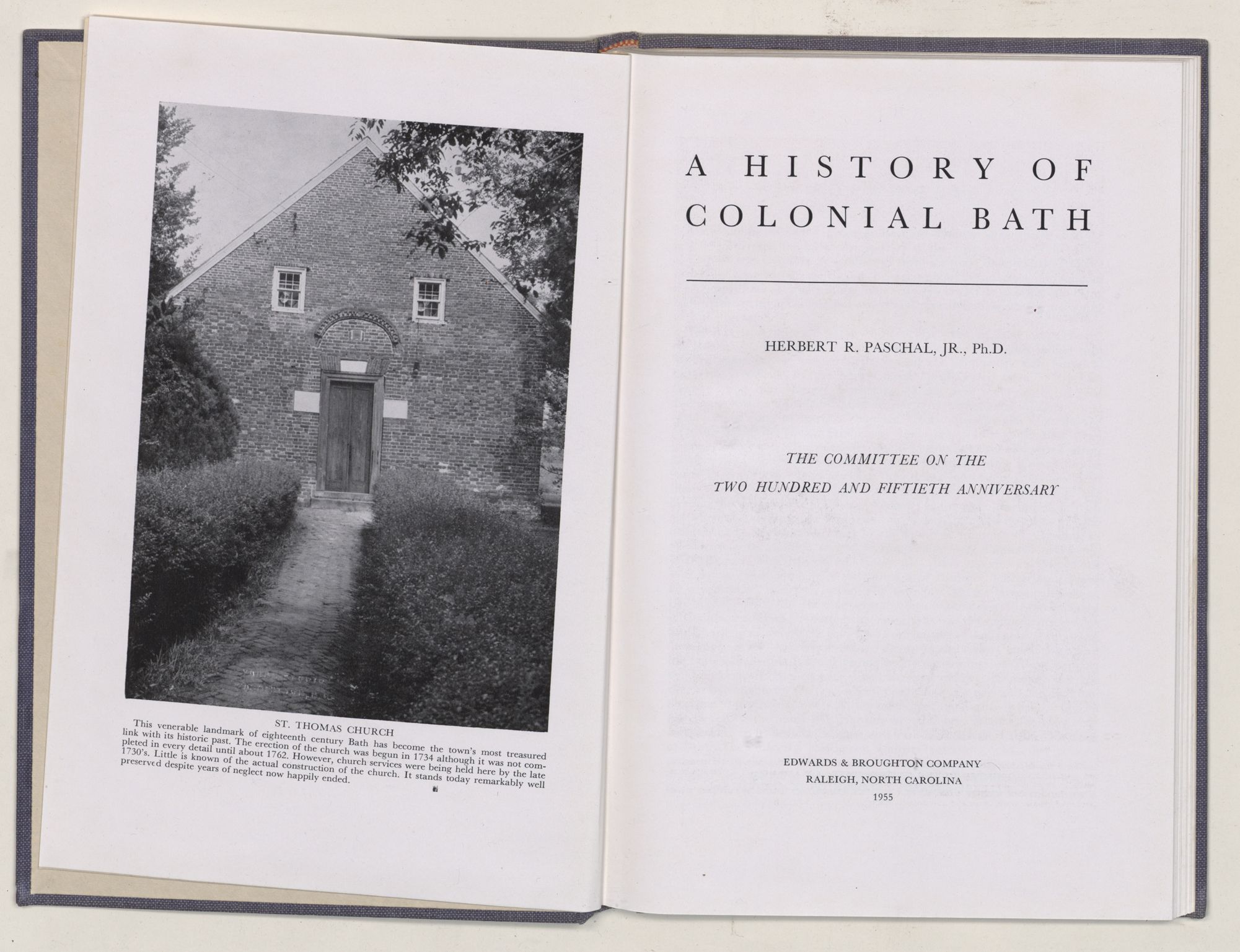 ST. THOMAS CHURCH

This venerable landmark of eighteenth century Bath has become the town's most treasured link with its historic past. The erection of the church was begun in 1734 although it was not completed in every detail until about 1762. However, church services were being held here by the late 1730's. Little is known of the actual construction of the church. It stands today remarkably well preserved despite years of neglect now happily ended.

A HISTORY OF COLONIAL BATH

HERBERT R. PASCHAL, JR., Ph.D.

THE COMMITTEE ON THE
TWO HUNDRED AND FIFTIETH ANNIVERSARY

EDWARDS & BROUGHTON COMPANY
RALEIGH, NORTH CAROLINA
1955